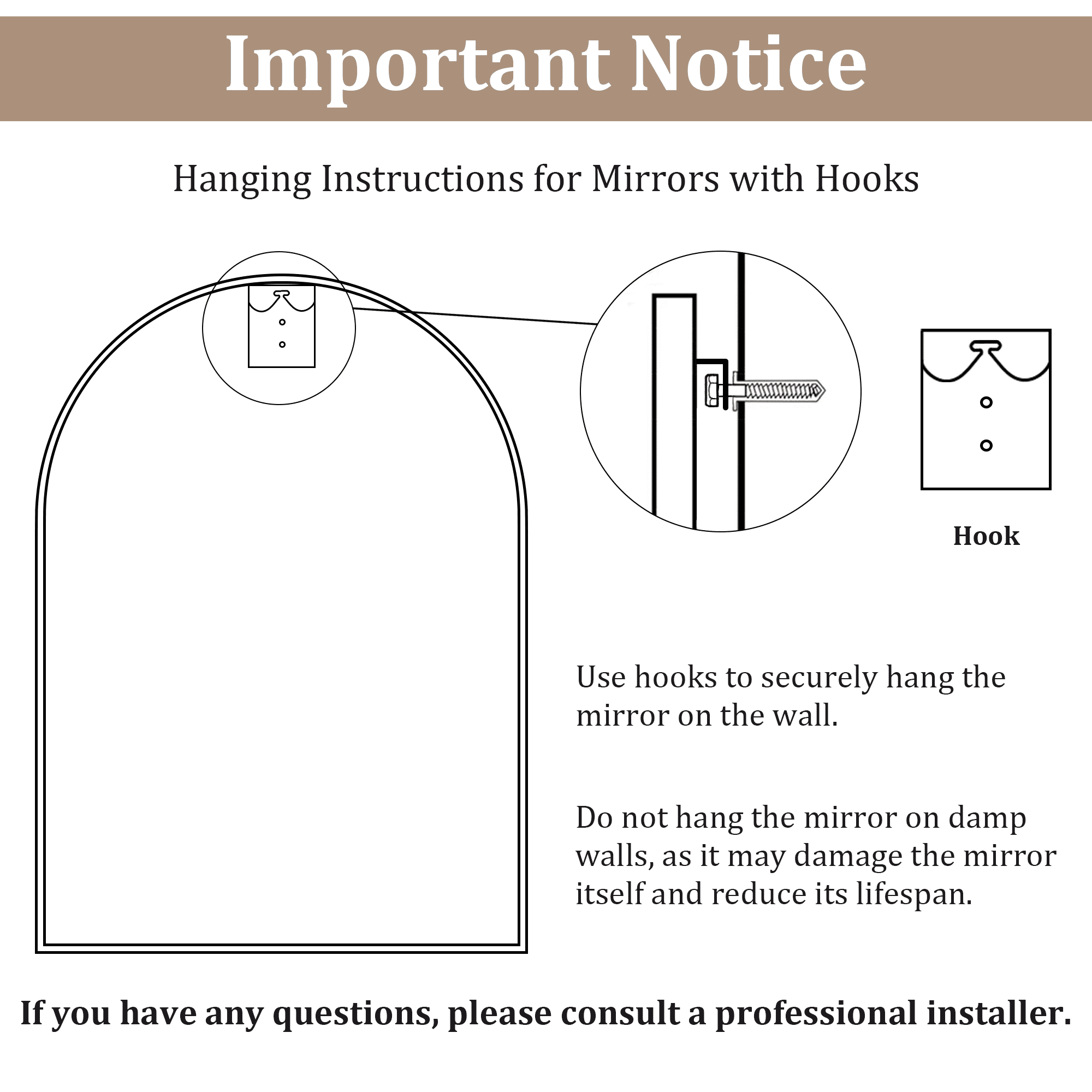 Important Notice

Hanging Instructions for Mirrors with Hooks

Hook

Use hooks to securely hang the mirror on the wall.

Do not hang the mirror on damp walls, as it may damage the mirror itself and reduce its lifespan.

If you have any questions, please consult a professional installer.